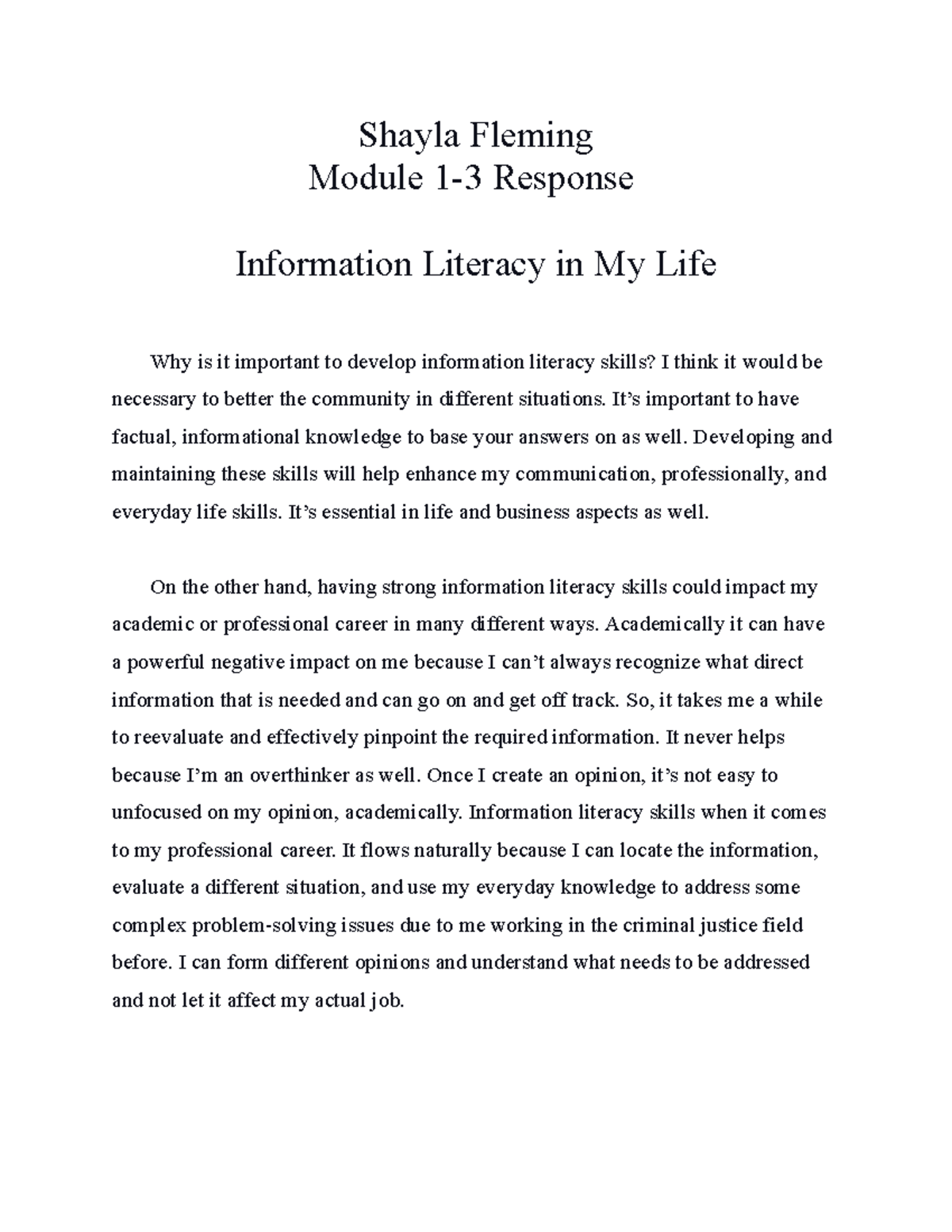 Shayla Fleming
Module 1-3 Response

Information Literacy in My Life

Why is it important to develop information literacy skills? I think it would be necessary to better the community in different situations. It’s important to have factual, informational knowledge to base your answers on as well. Developing and maintaining these skills will help enhance my communication, professionally, and everyday life skills. It’s essential in life and business aspects as well.

On the other hand, having strong information literacy skills could impact my academic or professional career in many different ways. Academically it can have a powerful negative impact on me because I can’t always recognize what direct information that is needed and can go on and get off track. So, it takes me a while to reevaluate and effectively pinpoint the required information. It never helps because I’m an overthinker as well. Once I create an opinion, it’s not easy to unfocused on my opinion, academically. Information literacy skills when it comes to my professional career. It flows naturally because I can locate the information, evaluate a different situation, and use my everyday knowledge to address some complex problem-solving issues due to me working in the criminal justice field before. I can form different opinions and understand what needs to be addressed and not let it affect my actual job.